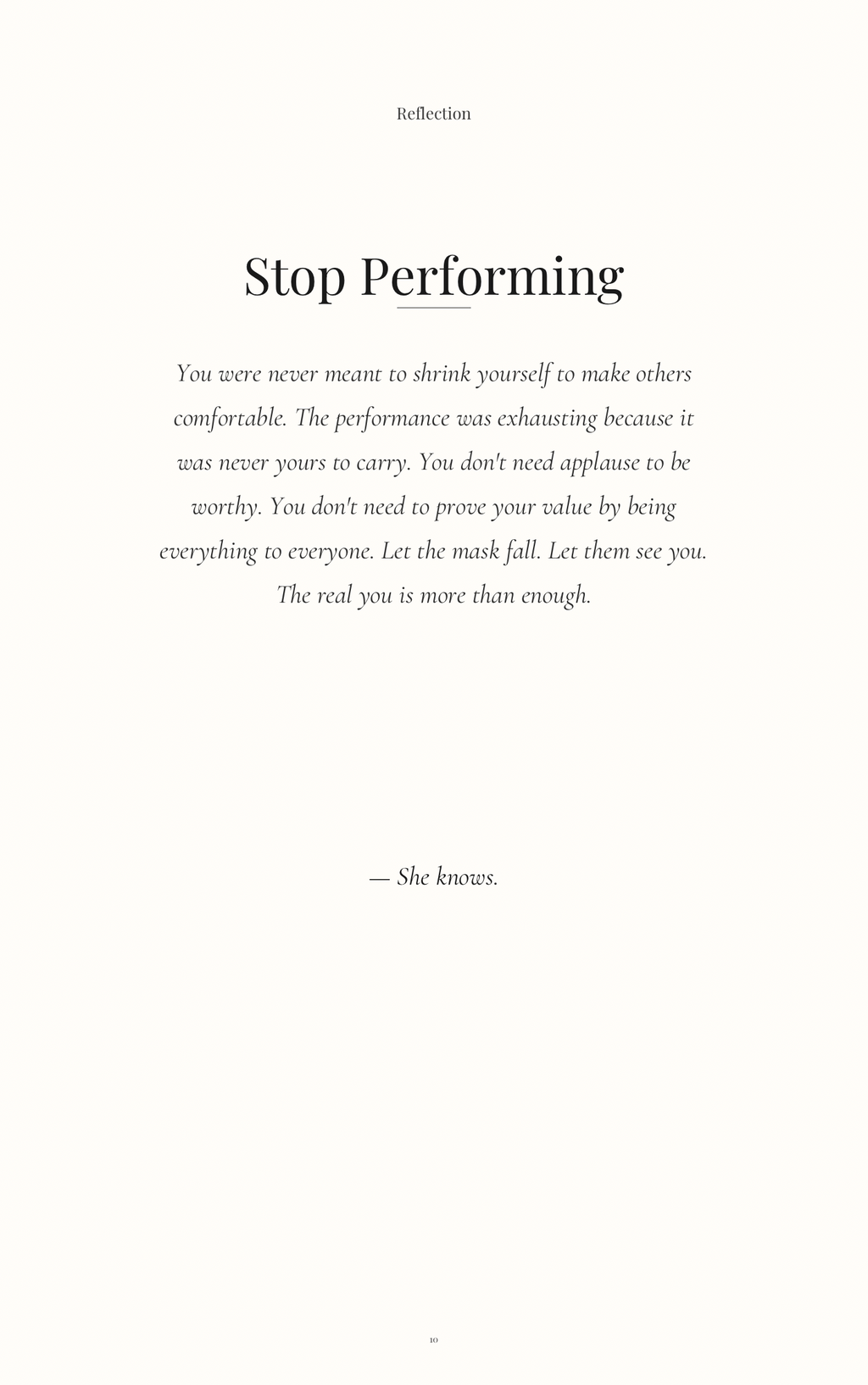 Reflection

Stop Performing

You were never meant to shrink yourself to make others comfortable. The performance was exhausting because it was never yours to carry. You don't need applause to be worthy. You don't need to prove your value by being everything to everyone. Let the mask fall. Let them see you. The real you is more than enough.

— She knows.

10